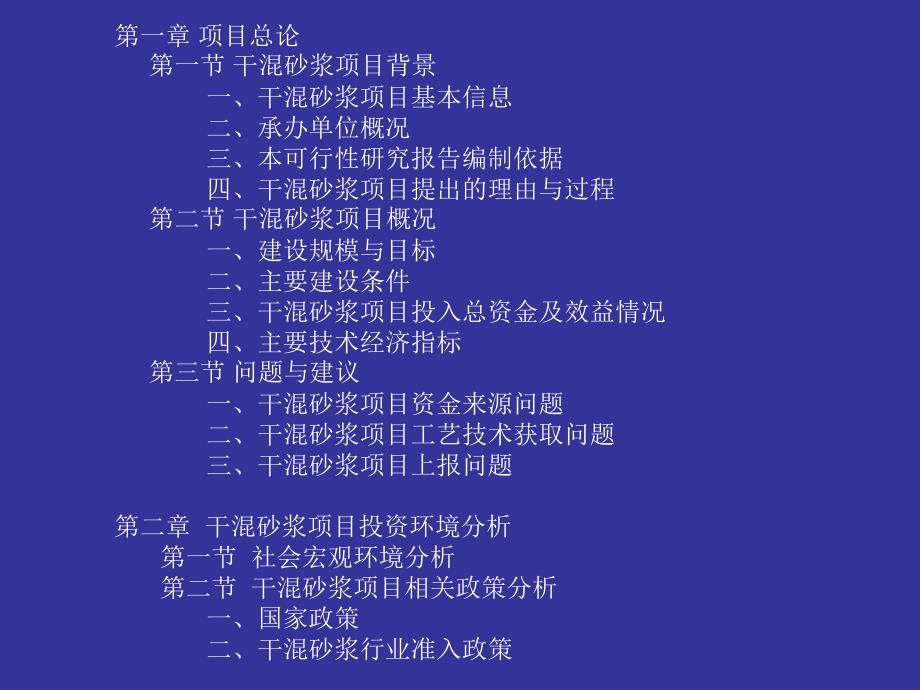 第一章 项目总论
第一节 干混砂浆项目背景
一、干混砂浆项目基本信息
二、承办单位概况
三、本可行性研究报告编制依据
四、干混砂浆项目提出的理由与过程
第二节 干混砂浆项目概况
一、建设规模与目标
二、主要建设条件
三、干混砂浆项目投入总资金及效益情况
四、主要技术经济指标
第三节 问题与建议
一、干混砂浆项目资金来源问题
二、干混砂浆项目工艺技术获取问题
三、干混砂浆项目上报问题

第二章 干混砂浆项目投资环境分析
第一节 社会宏观环境分析
第二节 干混砂浆项目相关政策分析
一、国家政策
二、干混砂浆行业准入政策